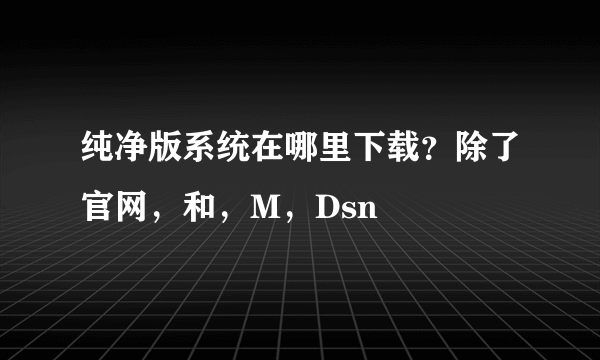 纯净版系统在哪里下载？除了官网，和，M，Dsn